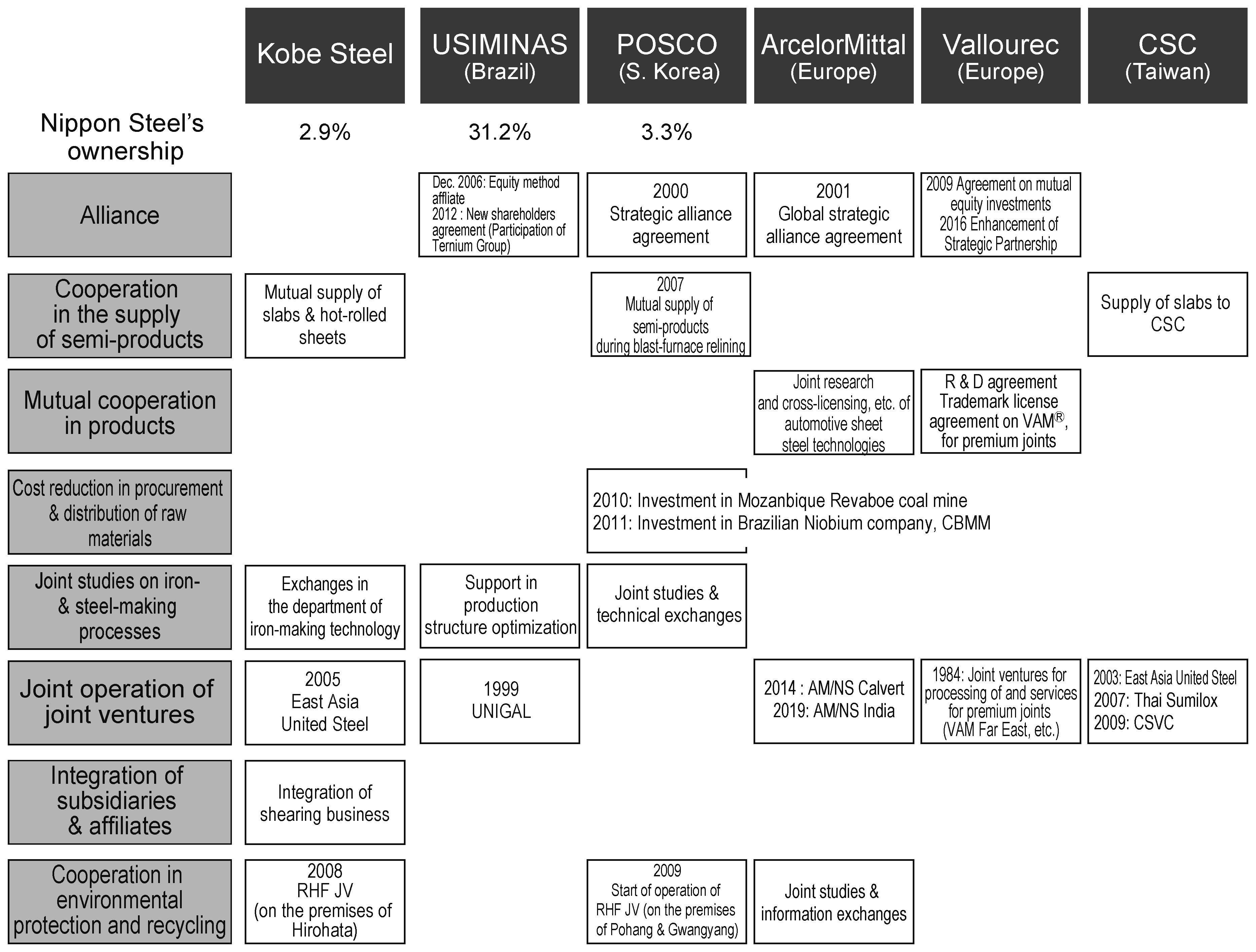 | | Kobe Steel | USIMINAS (Brazil) | POSCO (S. Korea) | ArcelorMittal (Europe) | Vallourec (Europe) | CSC (Taiwan) |
|---|---|---|---|---|---|---|
| Nippon Steel's ownership | 2.9% | 31.2% | 3.3% | | | |
| Alliance | | Dec. 2006: Equity method affliate 2012 : New shareholders agreement (Participation of Ternium Group) | 2000 Strategic alliance agreement | 2001 Global strategic alliance agreement | 2009 Agreement on mutual equity investments 2016 Enhancement of Strategic Partnership | |
| Cooperation in the supply of semi-products | Mutual supply of slabs & hot-rolled sheets | | 2007 Mutual supply of semi-products during blast-furnace relining | | | Supply of slabs to CSC |
| Mutual cooperation in products | | | | Joint research and cross-licensing, etc. of automotive sheet steel technologies | R & D agreement Trademark license agreement on VAM®, for premium joints | |
| Cost reduction in procurement & distribution of raw materials | | | 2010: Investment in Mozanbique Revaboe coal mine 2011: Investment in Brazilian Niobium company, CBMM | | | |
| Joint studies on iron- & steel-making processes | Exchanges in the department of iron-making technology | Support in production structure optimization | Joint studies & technical exchanges | | | |
| Joint operation of joint ventures | 2005 East Asia United Steel | 1999 UNIGAL | | 2014 : AM/NS Calvert 2019: AM/NS India | 1984: Joint ventures for processing of and services for premium joints (VAM Far East, etc.) | 2003: East Asia United Steel 2007: Thai Sumilox 2009: CSVC |
| Integration of subsidiaries & affiliates | Integration of shearing business | | | | | |
| Cooperation in environmental protection and recycling | 2008 RHF JV (on the premises of Hirohata) | | 2009 Start of operation of RHF JV (on the premises of Pohang & Gwangyang) | Joint studies & information exchanges | | |